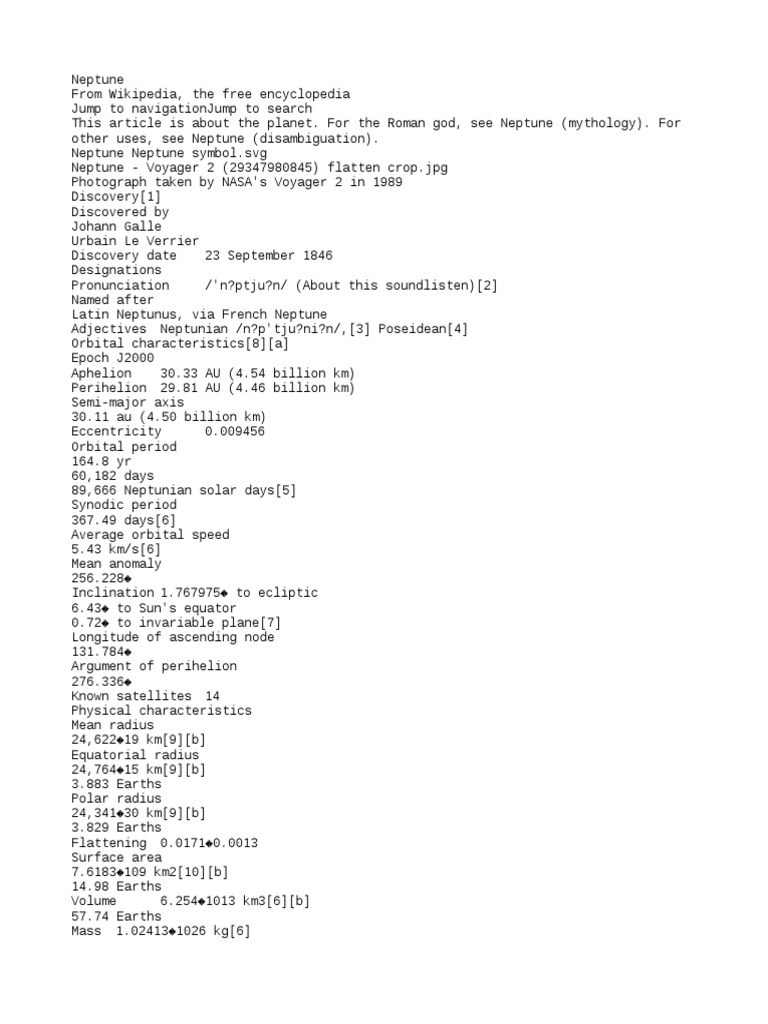 Neptune
From Wikipedia, the free encyclopedia
Jump to navigationJump to search
This article is about the planet. For the Roman god, see Neptune (mythology). For other uses, see Neptune (disambiguation).
Neptune Neptune symbol.svg
Neptune - Voyager 2 (29347980845) flatten crop.jpg
Photograph taken by NASA's Voyager 2 in 1989
Discovery[1]
Discovered by
Johann Galle
Urbain Le Verrier
Discovery date    23 September 1846
Designations
Pronunciation     /'n?ptju?n/ (About this soundlisten)[2]
Named after
Latin Neptunus, via French Neptune
Adjectives  Neptunian /n?p'tju?ni?n/,[3] Poseidean[4]
Orbital characteristics[8][a]
Epoch J2000
Aphelion    30.33 AU (4.54 billion km)
Perihelion  29.81 AU (4.46 billion km)
Semi-major axis
30.11 au (4.50 billion km)
Eccentricity      0.009456
Orbital period
164.8 yr
60,182 days
89,666 Neptunian solar days[5]
Synodic period
367.49 days[6]
Average orbital speed
5.43 km/s[6]
Mean anomaly
256.228◆
Inclination 1.767975◆ to ecliptic
6.43◆ to Sun's equator
0.72◆ to invariable plane[7]
Longitude of ascending node
131.784◆
Argument of perihelion
276.336◆
Known satellites  14
Physical characteristics
Mean radius
24,622◆19 km[9][b]
Equatorial radius
24,764◆15 km[9][b]
3.883 Earths
Polar radius
24,341◆30 km[9][b]
3.829 Earths
Flattening  0.0171◆0.0013
Surface area
7.6183◆109 km2[10][b]
14.98 Earths
Volume      6.254◆1013 km3[6][b]
57.74 Earths
Mass  1.02413◆1026 kg[6]